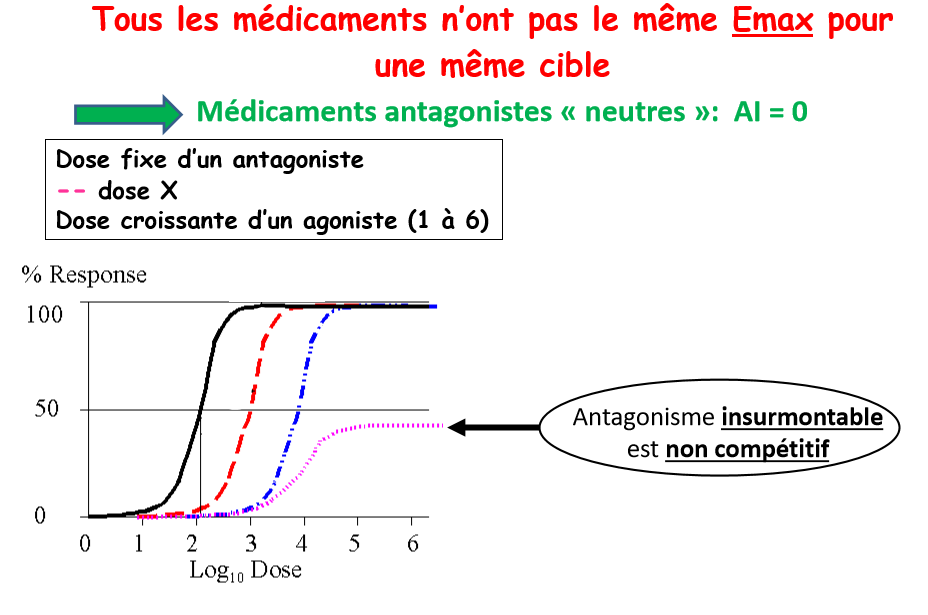 Tous les médicaments n'ont pas le même Emax pour une même cible

Médicaments antagonistes « neutres »: AI = 0

Dose fixe d'un antagoniste
-- dose X
Dose croissante d'un agoniste (1 à 6)

% Response
100
50
0
0 1 2 3 4 5 6
$Log_{10}$ Dose

Antagonisme insurmontable
est non compétitif